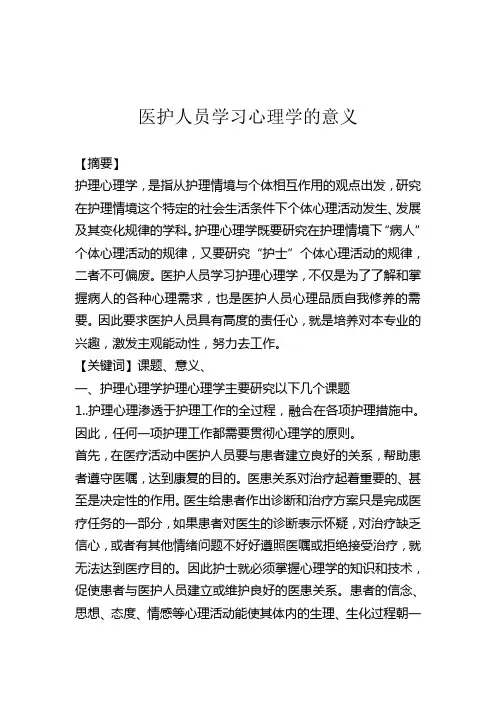 医护人员学习心理学的意义

【摘要】

护理心理学，是指从护理情境与个体相互作用的观点出发，研究在护理情境这个特定的社会生活条件下个体心理活动发生、发展及其变化规律的学科。护理心理学既要研究在护理情境下“病人”个体心理活动的规律，又要研究“护士”个体心理活动的规律，二者不可偏废。医护人员学习护理心理学，不仅是为了了解和掌握病人的各种心理需求，也是医护人员心理品质自我修养的需要。因此要求医护人员具有高度的责任心，就是培养对本专业的兴趣，激发主观能动性，努力去工作。

【关键词】课题、意义、

一、护理心理学护理心理学主要研究以下几个课题

1..护理心理渗透于护理工作的全过程，融合在各项护理措施中。因此，任何一项护理工作都需要贯彻心理学的原则。

首先，在医疗活动中医护人员要与患者建立良好的关系，帮助患者遵守医嘱，达到康复的目的。医患关系对治疗起着重要的、甚至是决定性的作用。医生给患者作出诊断和治疗方案只是完成医疗任务的一部分，如果患者对医生的诊断表示怀疑，对治疗缺乏信心，或者有其他情绪问题不好好遵照医嘱或拒绝接受治疗，就无法达到医疗目的。因此护士就必须掌握心理学的知识和技术，促使患者与医护人员建立或维护良好的医患关系。患者的信念、思想、态度、情感等心理活动能使其体内的生理、生化过程朝一